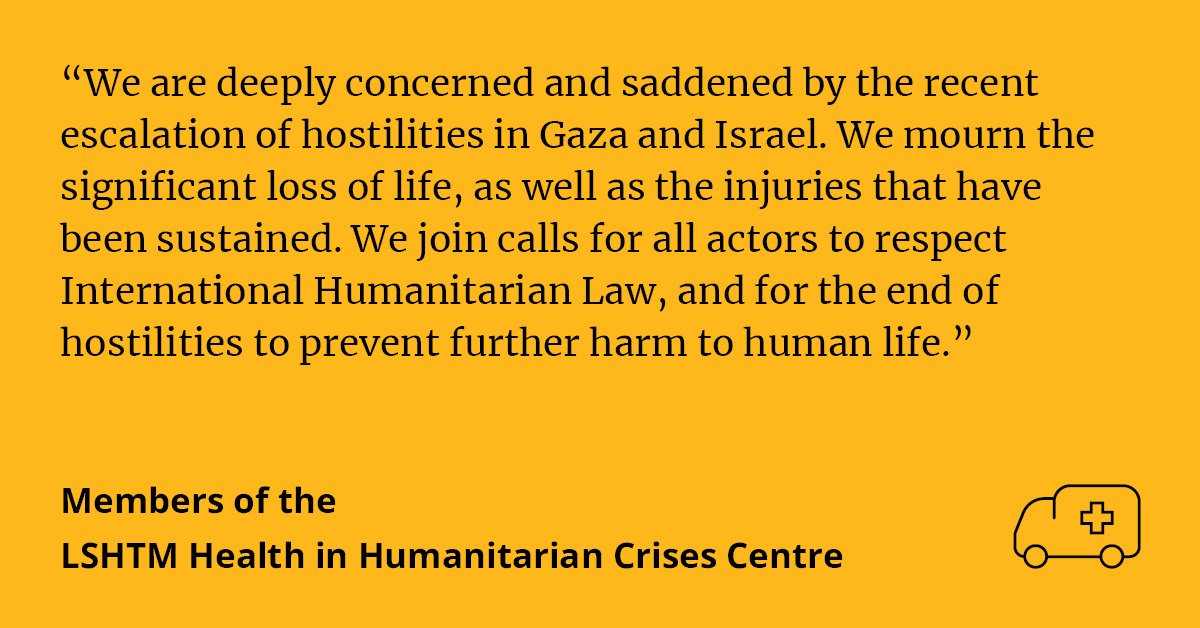 “We are deeply concerned and saddened by the recent escalation of hostilities in Gaza and Israel. We mourn the significant loss of life, as well as the injuries that have been sustained. We join calls for all actors to respect International Humanitarian Law, and for the end of hostilities to prevent further harm to human life.”

Members of the
LSHTM Health in Humanitarian Crises Centre